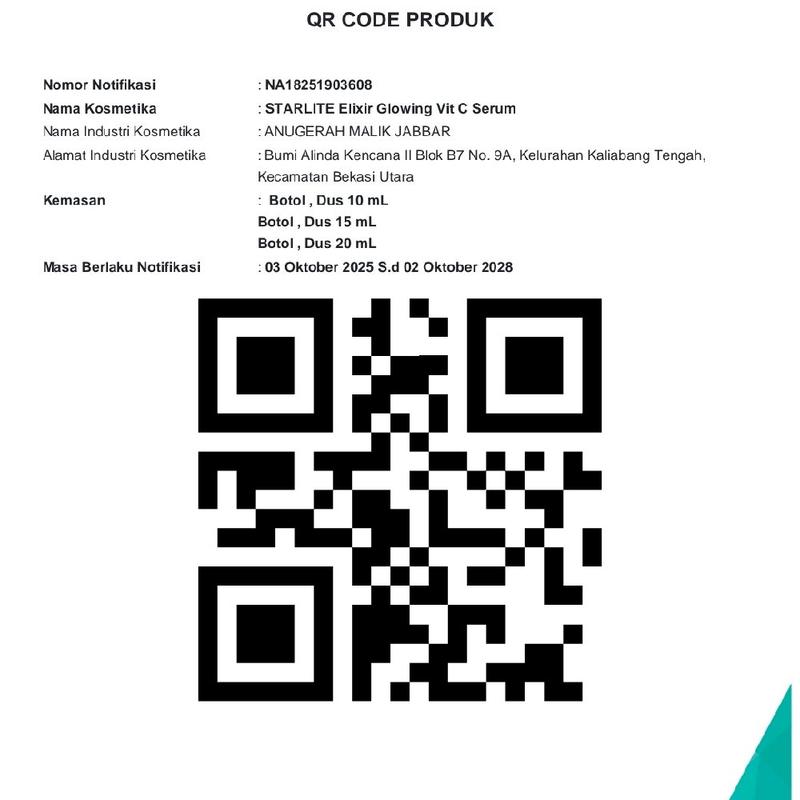 QR CODE PRODUK

Nomor Notifikasi : NA18251903608
Nama Kosmetika : STARLITE Elixir Glowing Vit C Serum
Nama Industri Kosmetika : ANUGERAH MALIK JABBAR
Alamat Industri Kosmetika : Bumi Alinda Kencana II Blok B7 No. 9A, Kelurahan Kaliabang Tengah, Kecamatan Bekasi Utara
Kemasan : Botol , Dus 10 mL
Botol , Dus 15 mL
Botol , Dus 20 mL
Masa Berlaku Notifikasi : 03 Oktober 2025 S.d 02 Oktober 2028